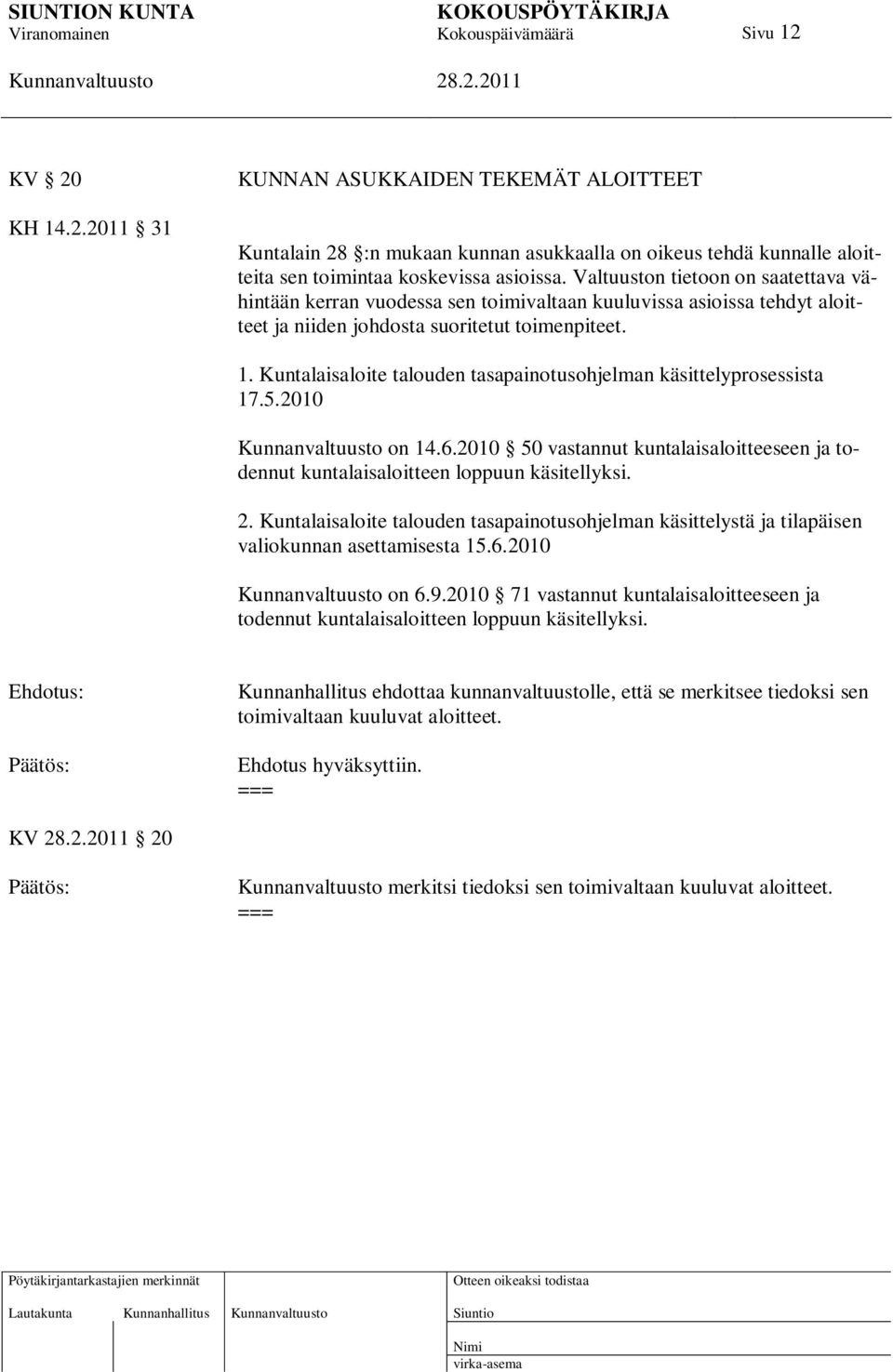 SIUNTION KUNTA KOKOUSPÖYTÄKIRJA
Viranomainen Kokouspäivämäärä Sivu 12
Kunnanvaltuusto 28.2.2011

KV § 20 KUNNAN ASUKKAIDEN TEKEMÄT ALOITTEET

KH 14.2.2011 § 31

Kuntalain 28 §:n mukaan kunnan asukkaalla on oikeus tehdä kunnalle aloitteita sen toimintaa koskevissa asioissa. Valtuuston tietoon on saatettava vähintään kerran vuodessa sen toimivaltaan kuuluvissa asioissa tehdyt aloitteet ja niiden johdosta suoritetut toimenpiteet.

1. Kuntalaisaloite talouden tasapainotusohjelman käsittelyprosessista 17.5.2010

Kunnanvaltuusto on 14.6.2010 § 50 vastannut kuntalaisaloitteeseen ja todennut kuntalaisaloitteen loppuun käsitellyksi.

2. Kuntalaisaloite talouden tasapainotusohjelman käsittelystä ja tilapäisen valiokunnan asettamisesta 15.6.2010

Kunnanvaltuusto on 6.9.2010 § 71 vastannut kuntalaisaloitteeseen ja todennut kuntalaisaloitteen loppuun käsitellyksi.

Ehdotus: Kunnanhallitus ehdottaa kunnanvaltuustolle, että se merkitsee tiedoksi sen toimivaltaan kuuluvat aloitteet.

Päätös: Ehdotus hyväksyttiin.
===

KV 28.2.2011 § 20

Päätös: Kunnanvaltuusto merkitsi tiedoksi sen toimivaltaan kuuluvat aloitteet.
===

Pöytäkirjantarkastajien merkinnät
Lautakunta Kunnanhallitus Kunnanvaltuusto

Otteen oikeaksi todistaa
Siuntio
Nimi
virka-asema